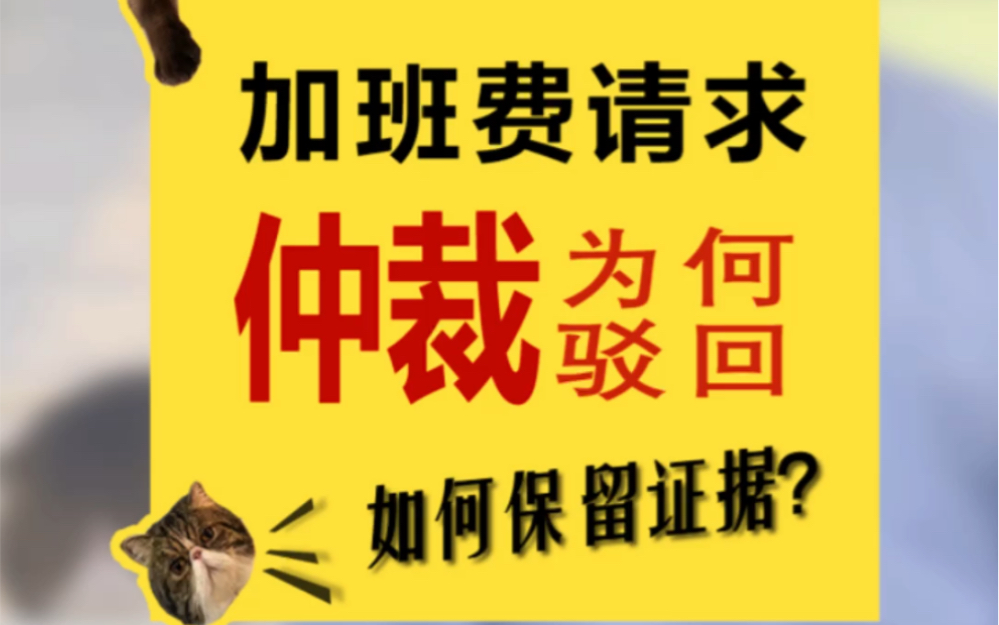 加班费请求

仲裁为何驳回

如何保留证据?